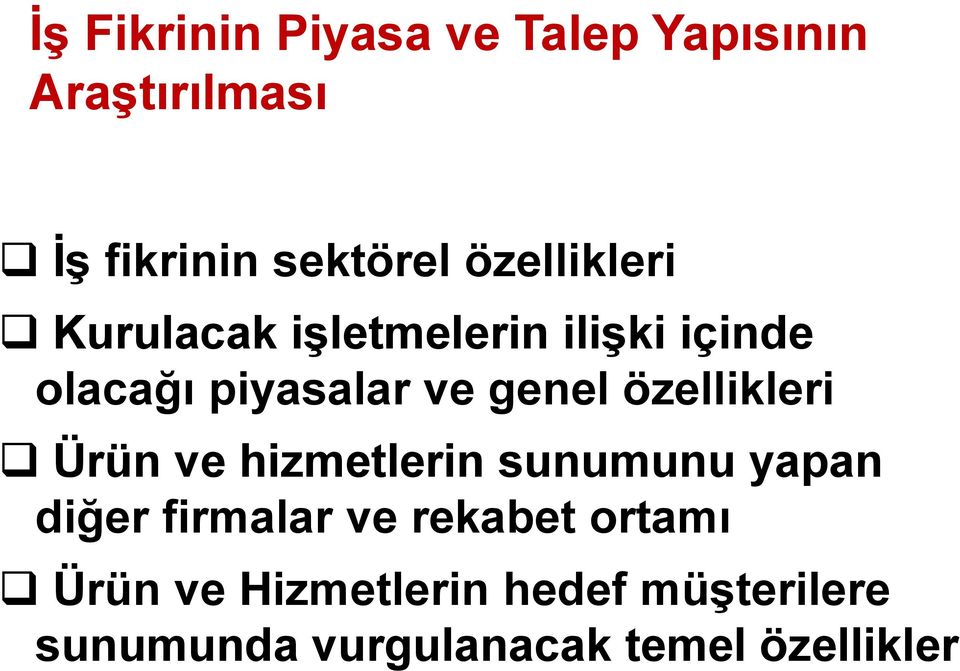 İş Fikrinin Piyasa ve Talep Yapısının Araştırılması

❑ İş fikrinin sektörel özellikleri

❑ Kurulacak işletmelerin ilişki içinde olacağı piyasalar ve genel özellikleri

❑ Ürün ve hizmetlerin sunumunu yapan diğer firmalar ve rekabet ortamı

❑ Ürün ve Hizmetlerin hedef müşterilere sunumunda vurgulanacak temel özellikler